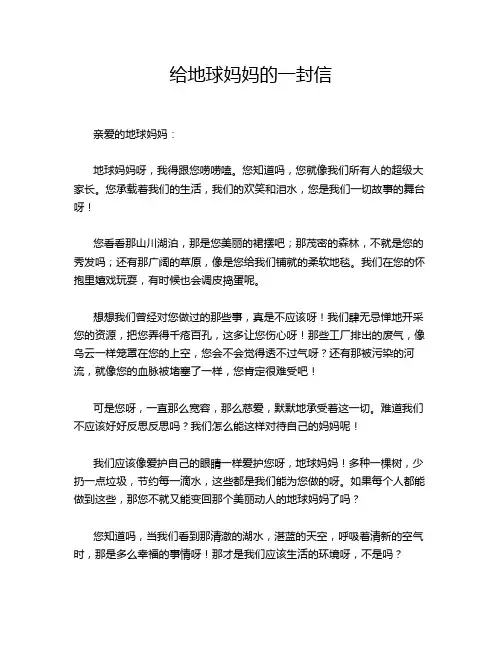 给地球妈妈的一封信

亲爱的地球妈妈：

地球妈妈呀，我得跟您唠唠嗑。您知道吗，您就像我们所有人的超级大家长。您承载着我们的生活，我们的欢笑和泪水，您是我们一切故事的舞台呀！

您看看那山川湖泊，那是您美丽的裙摆吧；那茂密的森林，不就是您的秀发吗；还有那广阔的草原，像是您给我们铺就的柔软地毯。我们在您的怀抱里嬉戏玩耍，有时候也会调皮捣蛋呢。

想想我们曾经对您做过的那些事，真是不应该呀！我们肆无忌惮地开采您的资源，把您弄得千疮百孔，这多让您伤心呀！那些工厂排出的废气，像乌云一样笼罩在您的上空，您会不会觉得透不过气呀？还有那被污染的河流，就像您的血脉被堵塞了一样，您肯定很难受吧！

可是您呀，一直那么宽容，那么慈爱，默默地承受着这一切。难道我们不应该好好反思反思吗？我们怎么能这样对待自己的妈妈呢！

我们应该像爱护自己的眼睛一样爱护您呀，地球妈妈！多种一棵树，少扔一点垃圾，节约每一滴水，这些都是我们能为您做的呀。如果每个人都能做到这些，那您不就又能变回那个美丽动人的地球妈妈了吗？

您知道吗，当我们看到那清澈的湖水，湛蓝的天空，呼吸着清新的空气时，那是多么幸福的事情呀！那才是我们应该生活的环境呀，不是吗？